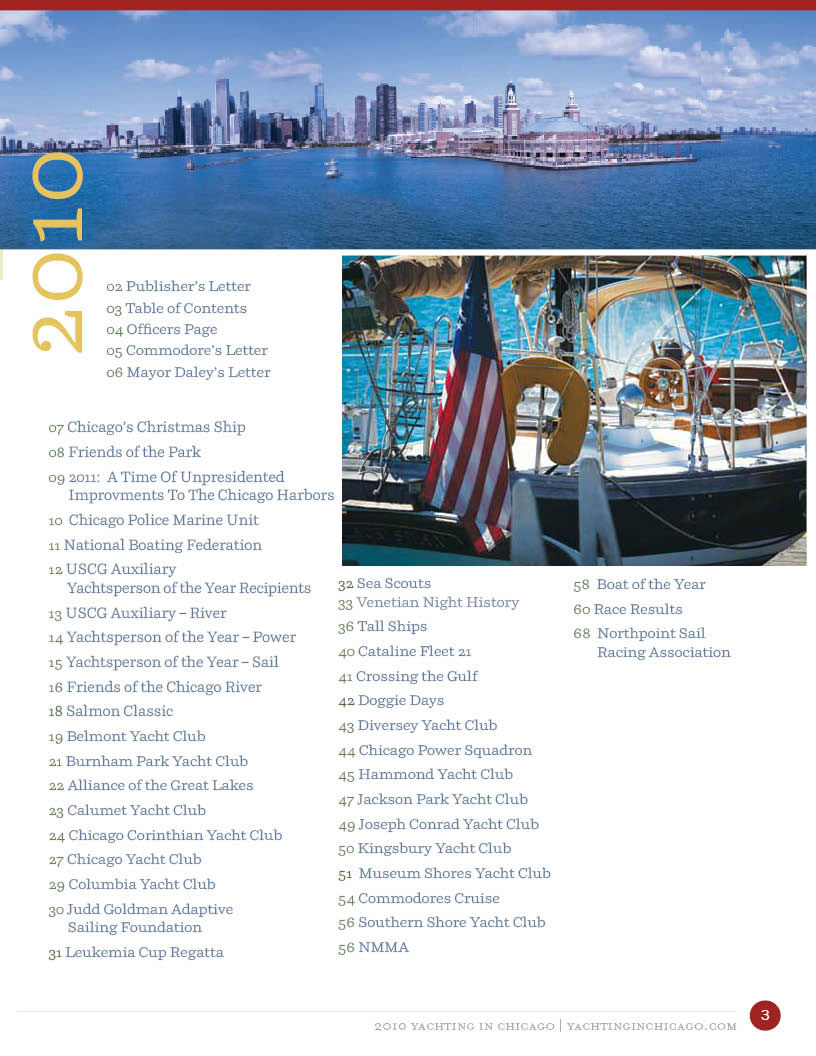 2010

02 Publisher's Letter
03 Table of Contents
04 Officers Page
05 Commodore's Letter
06 Mayor Daley's Letter

07 Chicago's Christmas Ship
08 Friends of the Park
09 2011: A Time Of Unpresidented Improvments To The Chicago Harbors
10 Chicago Police Marine Unit
11 National Boating Federation
12 USCG Auxiliary Yachtsperson of the Year Recipients
13 USCG Auxiliary – River
14 Yachtsperson of the Year – Power
15 Yachtsperson of the Year – Sail
16 Friends of the Chicago River
18 Salmon Classic
19 Belmont Yacht Club
21 Burnham Park Yacht Club
22 Alliance of the Great Lakes
23 Calumet Yacht Club
24 Chicago Corinthian Yacht Club
27 Chicago Yacht Club
29 Columbia Yacht Club
30 Judd Goldman Adaptive Sailing Foundation
31 Leukemia Cup Regatta

32 Sea Scouts
33 Venetian Night History
36 Tall Ships
40 Cataline Fleet 21
41 Crossing the Gulf
42 Doggie Days
43 Diversey Yacht Club
44 Chicago Power Squadron
45 Hammond Yacht Club
47 Jackson Park Yacht Club
49 Joseph Conrad Yacht Club
50 Kingsbury Yacht Club
51 Museum Shores Yacht Club
54 Commodores Cruise
56 Southern Shore Yacht Club
56 NMMA

58 Boat of the Year
60 Race Results
68 Northpoint Sail Racing Association

2010 YACHTING IN CHICAGO | YACHTINGINCHICAGO.COM 3